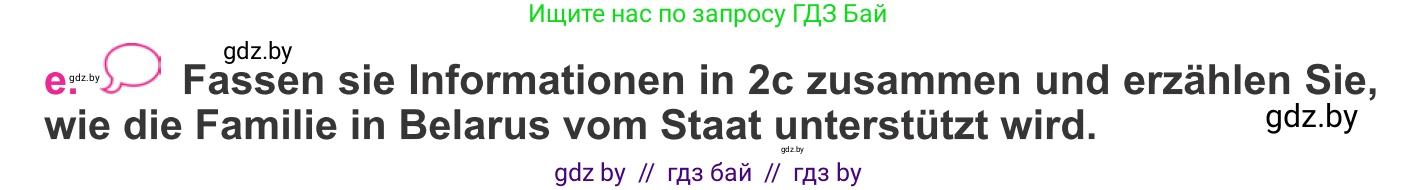 Ищите нас по запросу ГДЗ Бай

gdz.by

e. gdz.by Fassen sie Informationen in 2c zusammen und erzählen Sie, wie die Familie in Belarus vom Staat unterstützt wird.

gdz.by

gdz.by

gdz by // гдз бай // гдз by